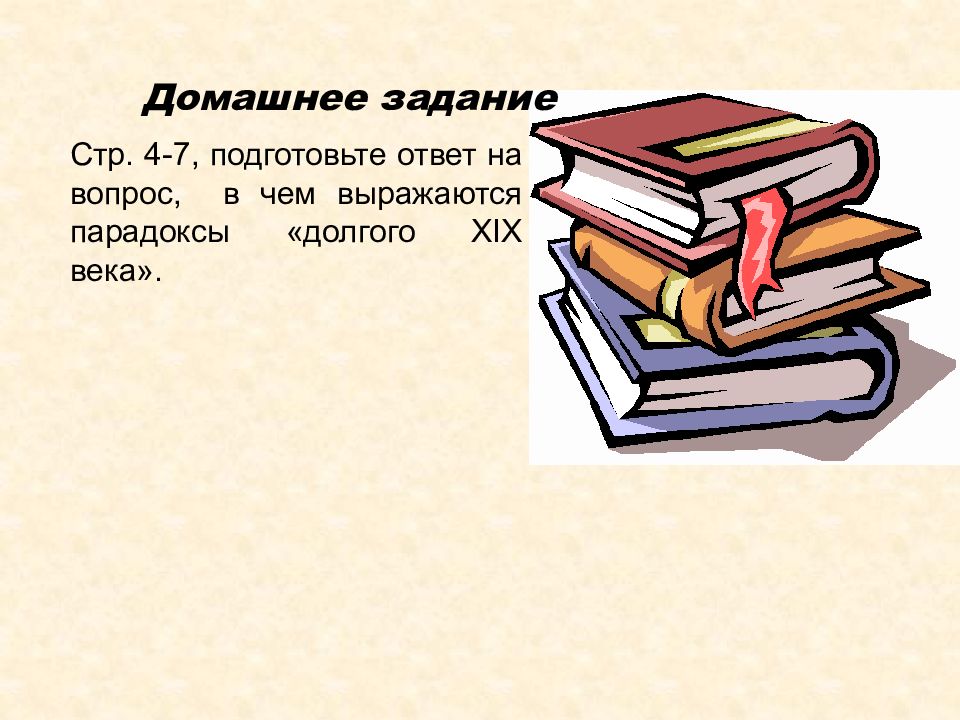 Домашнее задание

Стр. 4-7, подготовьте ответ на вопрос, в чем выражаются парадоксы «долгого XIX века».